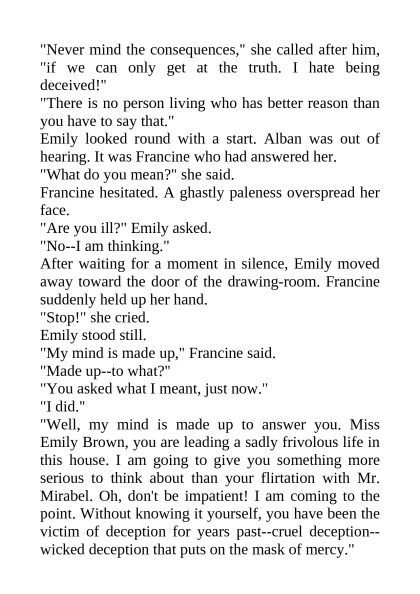 "Never mind the consequences," she called after him, "if we can only get at the truth. I hate being deceived!"
"There is no person living who has better reason than you have to say that."
Emily looked round with a start. Alban was out of hearing. It was Francine who had answered her.
"What do you mean?" she said.
Francine hesitated. A ghastly paleness overspread her face.
"Are you ill?" Emily asked.
"No--I am thinking."
After waiting for a moment in silence, Emily moved away toward the door of the drawing-room. Francine suddenly held up her hand.
"Stop!" she cried.
Emily stood still.
"My mind is made up," Francine said.
"Made up--to what?"
"You asked what I meant, just now."
"I did."
"Well, my mind is made up to answer you. Miss Emily Brown, you are leading a sadly frivolous life in this house. I am going to give you something more serious to think about than your flirtation with Mr. Mirabel. Oh, don't be impatient! I am coming to the point. Without knowing it yourself, you have been the victim of deception for years past--cruel deception--wicked deception that puts on the mask of mercy."